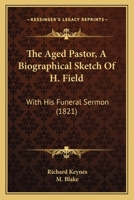 KESSINGER'S LEGACY REPRINTS

The Aged Pastor, A Biographical Sketch Of H. Field

With His Funeral Sermon (1821)

Richard Keynes
M. Blake